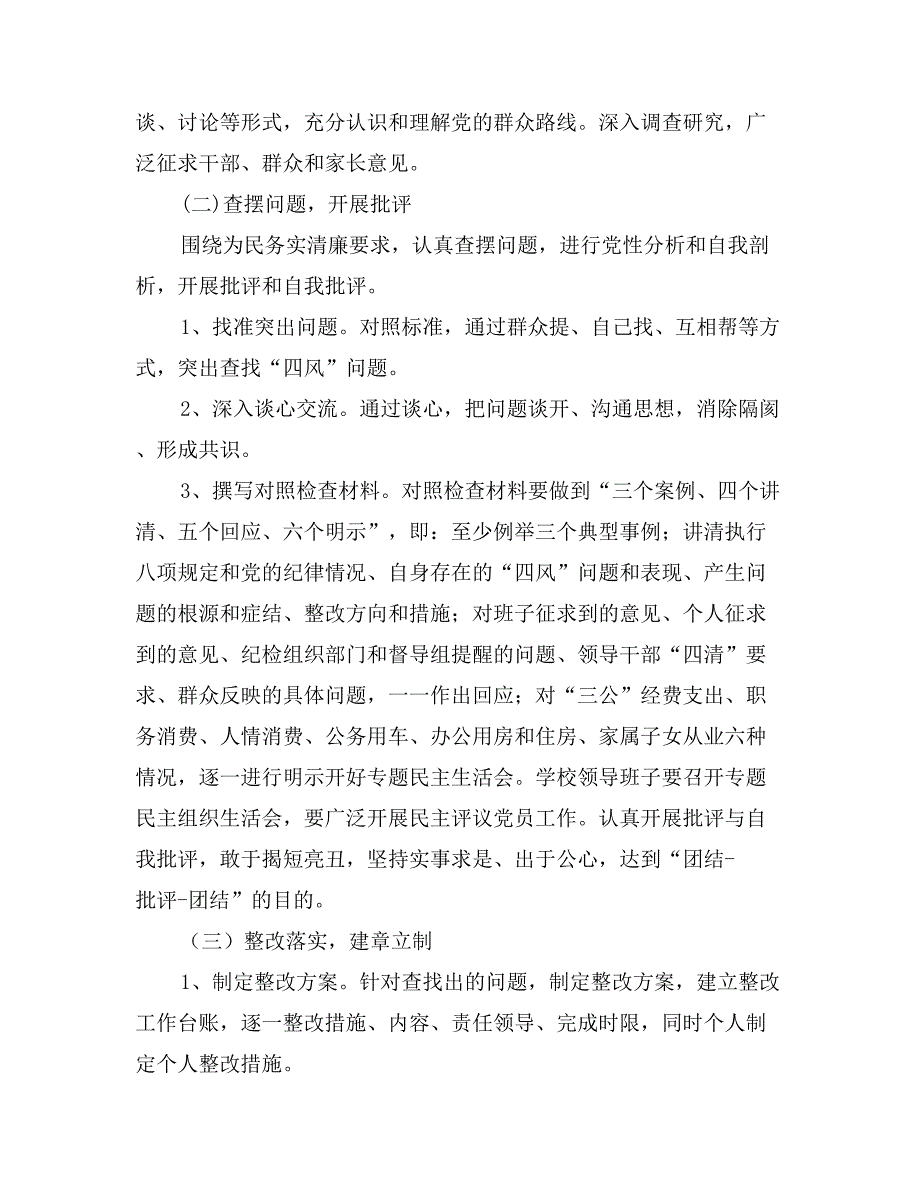 谈、讨论等形式，充分认识和理解党的群众路线。深入调查研究，广泛征求干部、群众和家长意见。

(二)查摆问题，开展批评

围绕为民务实清廉要求，认真查摆问题，进行党性分析和自我剖析，开展批评和自我批评。

1、找准突出问题。对照标准，通过群众提、自己找、互相帮等方式，突出查找“四风”问题。

2、深入谈心交流。通过谈心，把问题谈开、沟通思想，消除隔阂、形成共识。

3、撰写对照检查材料。对照检查材料要做到“三个案例、四个讲清、五个回应、六个明示”，即：至少例举三个典型事例；讲清执行八项规定和党的纪律情况、自身存在的“四风”问题和表现、产生问题的根源和症结、整改方向和措施；对班子征求到的意见、个人征求到的意见、纪检组织部门和督导组提醒的问题、领导干部“四清”要求、群众反映的具体问题，一一作出回应；对“三公”经费支出、职务消费、人情消费、公务用车、办公用房和住房、家属子女从业六种情况，逐一进行明示开好专题民主生活会。学校领导班子要召开专题民主组织生活会，要广泛开展民主评议党员工作。认真开展批评与自我批评，敢于揭短亮丑，坚持实事求是、出于公心，达到“团结-批评-团结”的目的。

（三）整改落实，建章立制

1、制定整改方案。针对查找出的问题，制定整改方案，建立整改工作台账，逐一整改措施、内容、责任领导、完成时限，同时个人制定个人整改措施。